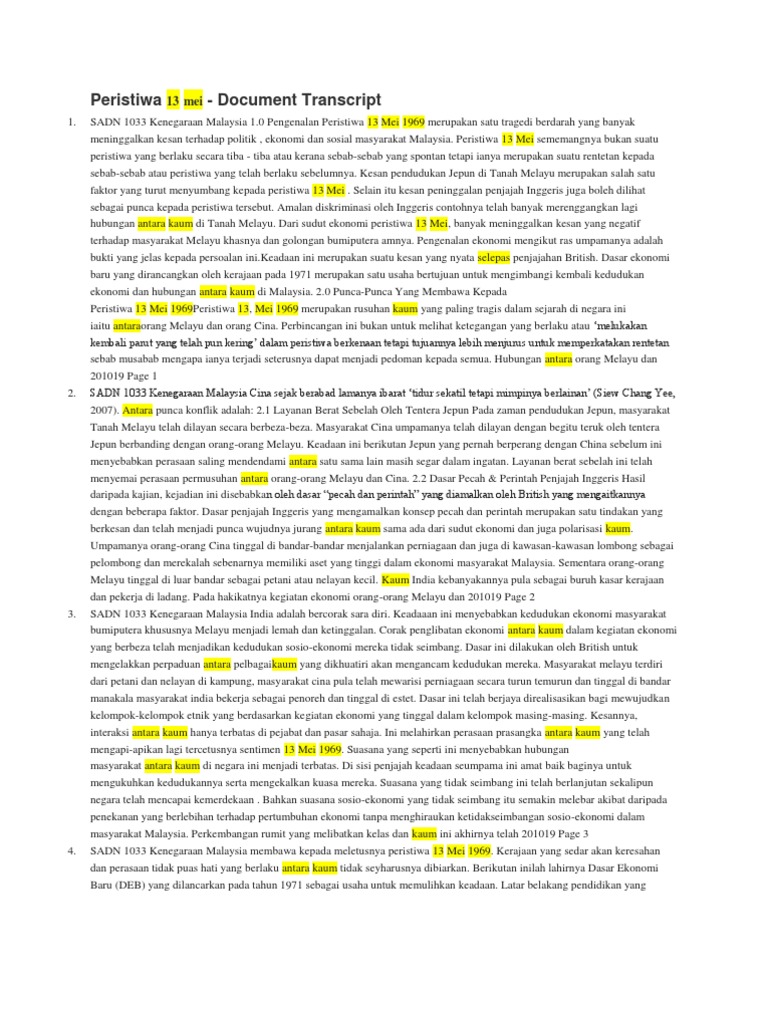 Peristiwa 13 mei - Document Transcript

1. SADN 1033 Kenegaraan Malaysia 1.0 Pengenalan Peristiwa 13 Mei 1969 merupakan satu tragedi berdarah yang banyak meninggalkan kesan terhadap politik , ekonomi dan sosial masyarakat Malaysia. Peristiwa 13 Mei sememangnya bukan suatu peristiwa yang berlaku secara tiba - tiba atau kerana sebab-sebab yang spontan tetapi ianya merupakan suatu rentetan kepada sebab-sebab atau peristiwa yang telah berlaku sebelumnya. Kesan pendudukan Jepun di Tanah Melayu merupakan salah satu faktor yang turut menyumbang kepada peristiwa 13 Mei . Selain itu kesan peninggalan penjajah Inggeris juga boleh dilihat sebagai punca kepada peristiwa tersebut. Amalan diskriminasi oleh Inggeris contohnya telah banyak merenggangkan lagi hubungan antara kaum di Tanah Melayu. Dari sudut ekonomi peristiwa 13 Mei, banyak meninggalkan kesan yang negatif terhadap masyarakat Melayu khasnya dan golongan bumiputera amnya. Pengenalan ekonomi mengikut ras umpamanya adalah bukti yang jelas kepada persoalan ini.Keadaan ini merupakan suatu kesan yang nyata selepas penjajahan British. Dasar ekonomi baru yang dirancangkan oleh kerajaan pada 1971 merupakan satu usaha bertujuan untuk mengimbangi kembali kedudukan ekonomi dan hubungan antara kaum di Malaysia. 2.0 Punca-Punca Yang Membawa Kepada Peristiwa 13 Mei 1969Peristiwa 13, Mei 1969 merupakan rusuhan kaum yang paling tragis dalam sejarah di negara ini iaitu antaraorang Melayu dan orang Cina. Perbincangan ini bukan untuk melihat ketegangan yang berlaku atau 'melukakan kembali parut yang telah pun kering' dalam peristiwa berkenaan tetapi tujuannya lebih menjurus untuk memperkatakan rentetan sebab musabab mengapa ianya terjadi seterusnya dapat menjadi pedoman kepada semua. Hubungan antara orang Melayu dan 201019 Page 1

2. SADN 1033 Kenegaraan Malaysia Cina sejak berabad lamanya ibarat 'tidur sekatil tetapi mimpinya berlainan' (Siew Chang Yee, 2007). Antara punca konflik adalah: 2.1 Layanan Berat Sebelah Oleh Tentera Jepun Pada zaman pendudukan Jepun, masyarakat Tanah Melayu telah dilayan secara berbeza-beza. Masyarakat Cina umpamanya telah dilayan dengan begitu teruk oleh tentera Jepun berbanding dengan orang-orang Melayu. Keadaan ini berikutan Jepun yang pernah berperang dengan China sebelum ini menyebabkan perasaan saling mendendami antara satu sama lain masih segar dalam ingatan. Layanan berat sebelah ini telah menyemai perasaan permusuhan antara orang-orang Melayu dan Cina. 2.2 Dasar Pecah & Perintah Penjajah Inggeris Hasil daripada kajian, kejadian ini disebabkan oleh dasar "pecah dan perintah" yang diamalkan oleh British yang mengaitkannya dengan beberapa faktor. Dasar penjajah Inggeris yang mengamalkan konsep pecah dan perintah merupakan satu tindakan yang berkesan dan telah menjadi punca wujudnya jurang antara kaum sama ada dari sudut ekonomi dan juga polarisasi kaum. Umpamanya orang-orang Cina tinggal di bandar-bandar menjalankan perniagaan dan juga di kawasan-kawasan lombong sebagai pelombong dan merekalah sebenarnya memiliki aset yang tinggi dalam ekonomi masyarakat Malaysia. Sementara orang-orang Melayu tinggal di luar bandar sebagai petani atau nelayan kecil. Kaum India kebanyakannya pula sebagai buruh kasar kerajaan dan pekerja di ladang. Pada hakikatnya kegiatan ekonomi orang-orang Melayu dan 201019 Page 2

3. SADN 1033 Kenegaraan Malaysia India adalah bercorak sara diri. Keadaaan ini menyebabkan kedudukan ekonomi masyarakat bumiputera khususnya Melayu menjadi lemah dan ketinggalan. Corak penglibatan ekonomi antara kaum dalam kegiatan ekonomi yang berbeza telah menjadikan kedudukan sosio-ekonomi mereka tidak seimbang. Dasar ini dilakukan oleh British untuk mengelakkan perpaduan antara pelbagaikaum yang dikhuatiri akan mengancam kedudukan mereka. Masyarakat melayu terdiri dari petani dan nelayan di kampung, masyarakat cina pula telah mewarisi perniagaan secara turun temurun dan tinggal di bandar manakala masyarakat india bekerja sebagai penoreh dan tinggal di estet. Dasar ini telah berjaya direalisasikan bagi mewujudkan kelompok-kelompok etnik yang berdasarkan kegiatan ekonomi yang tinggal dalam kelompok masing-masing. Kesannya, interaksi antara kaum hanya terbatas di pejabat dan pasar sahaja. Ini melahirkan perasaan prasangka antara kaum yang telah mengapi-apikan lagi tercetusnya sentimen 13 Mei 1969. Suasana yang seperti ini menyebabkan hubungan masyarakat antara kaum di negara ini menjadi terbatas. Di sisi penjajah keadaan seumpama ini amat baik baginya untuk mengukuhkan kedudukannya serta mengekalkan kuasa mereka. Suasana yang tidak seimbang ini telah berlanjutan sekalipun negara telah mencapai kemerdekaan . Bahkan suasana sosio-ekonomi yang tidak seimbang itu semakin melebar akibat daripada penekanan yang berlebihan terhadap pertumbuhan ekonomi tanpa menghiraukan ketidakseimbangan sosio-ekonomi dalam masyarakat Malaysia. Perkembangan rumit yang melibatkan kelas dan kaum ini akhirnya telah 201019 Page 3

4. SADN 1033 Kenegaraan Malaysia membawa kepada meletusnya peristiwa 13 Mei 1969. Kerajaan yang sedar akan keresahan dan perasaan tidak puas hati yang berlaku antara kaum tidak seyharusnya dibiarkan. Berikutan inilah lahirnya Dasar Ekonomi Baru (DEB) yang dilancarkan pada tahun 1971 sebagai usaha untuk memulihkan keadaan. Latar belakang pendidikan yang